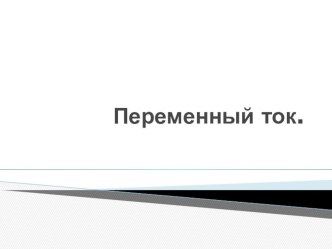 Переменный ток.